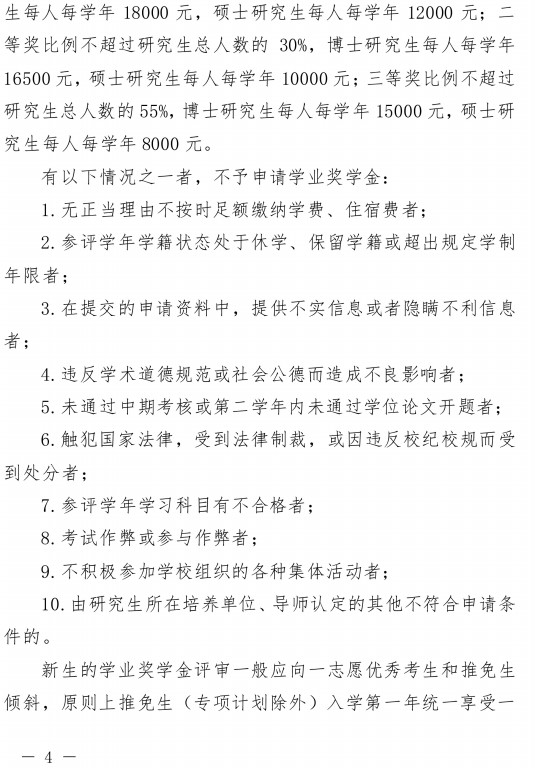 生每人每学年 18000 元，硕士研究生每人每学年 12000 元；二等奖比例不超过研究生总人数的 30%，博士研究生每人每学年 16500 元，硕士研究生每人每学年 10000 元；三等奖比例不超过研究生总人数的 55%，博士研究生每人每学年 15000 元，硕士研究生每人每学年 8000 元。

有以下情况之一者，不予申请学业奖学金：

1. 无正当理由不按时足额缴纳学费、住宿费者；

2. 参评学年学籍状态处于休学、保留学籍或超出规定学制年限者；

3. 在提交的申请资料中，提供不实信息或者隐瞒不利信息者；

4. 违反学术道德规范或社会公德而造成不良影响者；

5. 未通过中期考核或第二学年内未通过学位论文开题者；

6. 触犯国家法律，受到法律制裁，或因违反校纪校规而受到处分者；

7. 参评学年学习科目有不合格者；

8. 考试作弊或参与作弊者；

9. 不积极参加学校组织的各种集体活动者；

10. 由研究生所在培养单位、导师认定的其他不符合申请条件的。

新生的学业奖学金评审一般应向一志愿优秀考生和推免生倾斜，原则上推免生（专项计划除外）入学第一年统一享受一

— 4 —